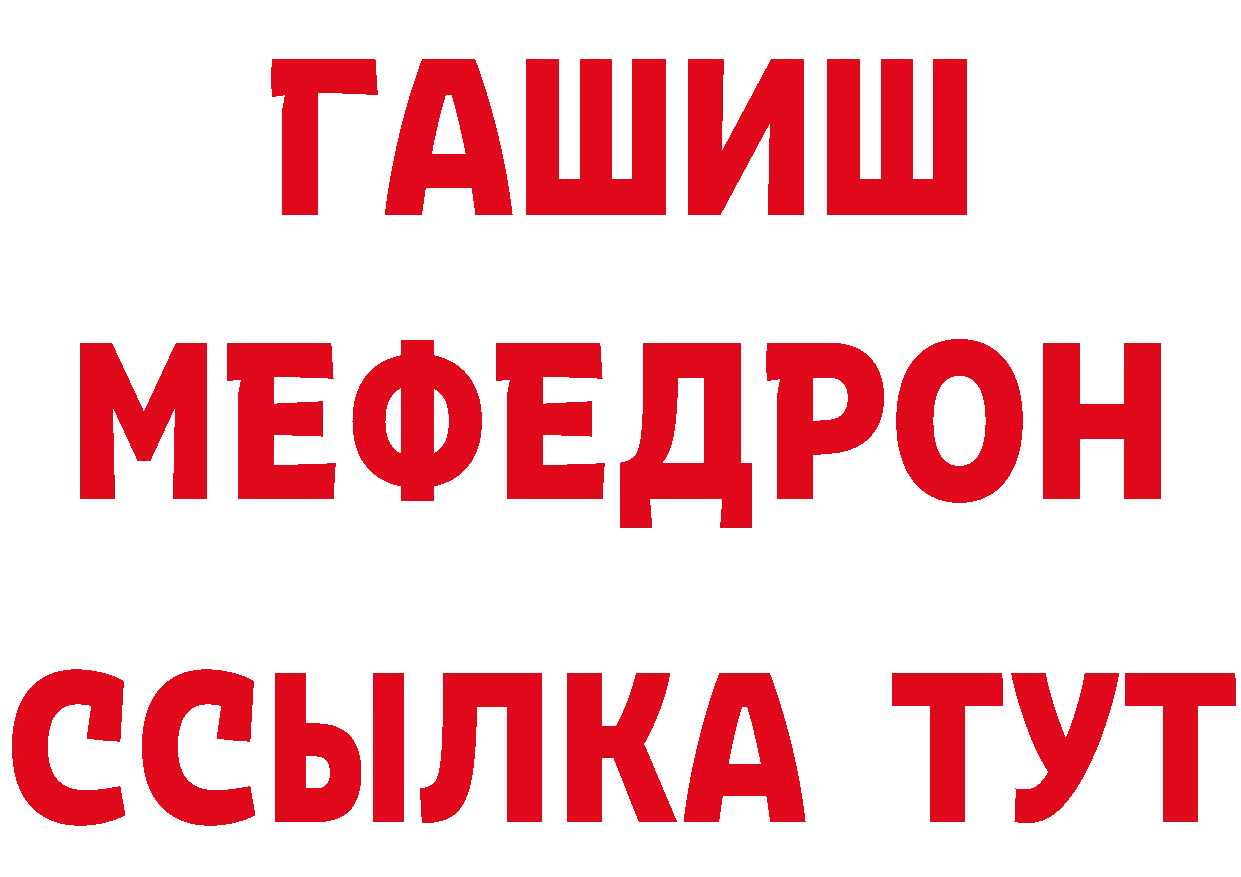 ГАШИШ
МЕФЕДРОН
ССЫЛКА ТУТ